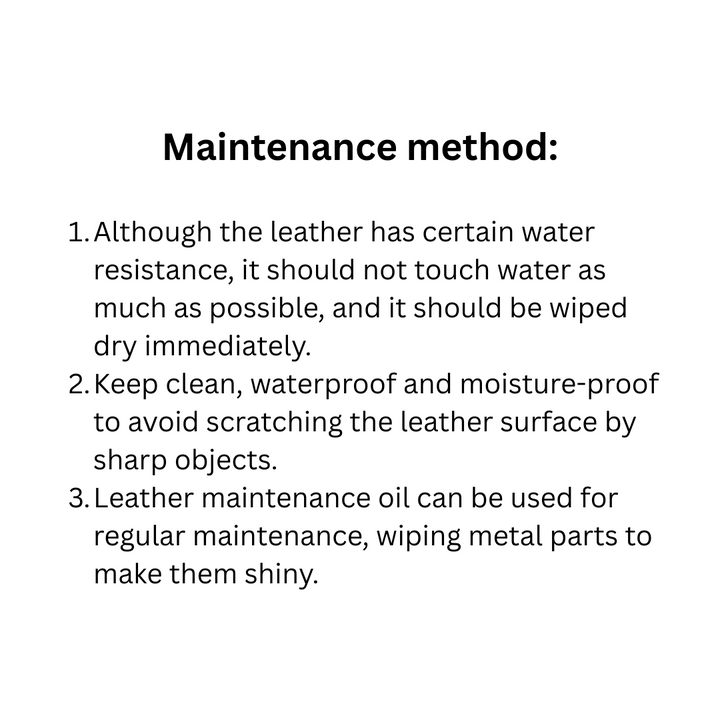 Maintenance method:

1. Although the leather has certain water resistance, it should not touch water as much as possible, and it should be wiped dry immediately.
2. Keep clean, waterproof and moisture-proof to avoid scratching the leather surface by sharp objects.
3. Leather maintenance oil can be used for regular maintenance, wiping metal parts to make them shiny.